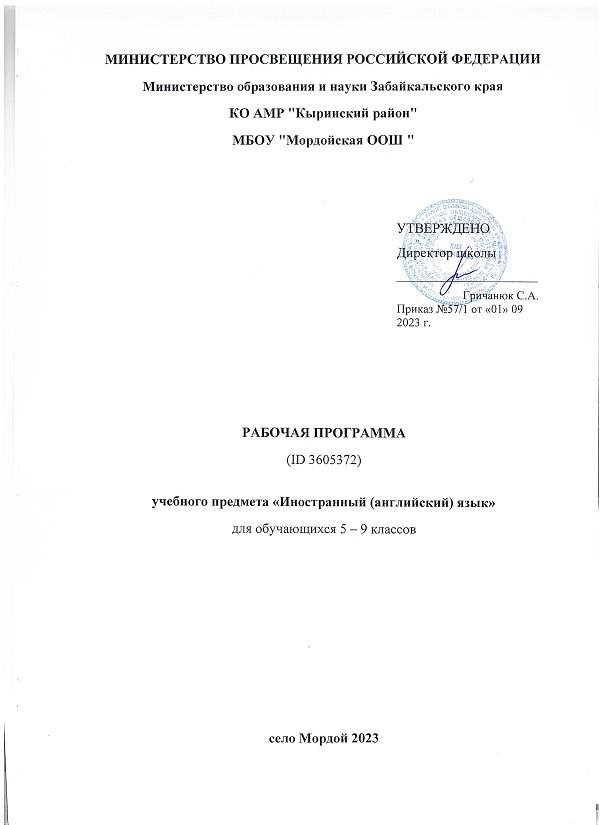 МИНИСТЕРСТВО ПРОСВЕЩЕНИЯ РОССИЙСКОЙ ФЕДЕРАЦИИ

Министерство образования и науки Забайкальского края

КО АМР "Кыринский район"

МБОУ "Мордойская ООШ "

УТВЕРЖДЕНО

Директор школы

Гричанюк С.А.

Приказ №57/1 от «01» 09 2023 г.

РАБОЧАЯ ПРОГРАММА

(ID 3605372)

учебного предмета «Иностранный (английский) язык»

для обучающихся 5 – 9 классов

село Мордой 2023